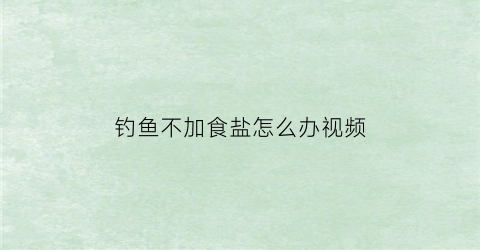 钓鱼不加食盐怎么办视频